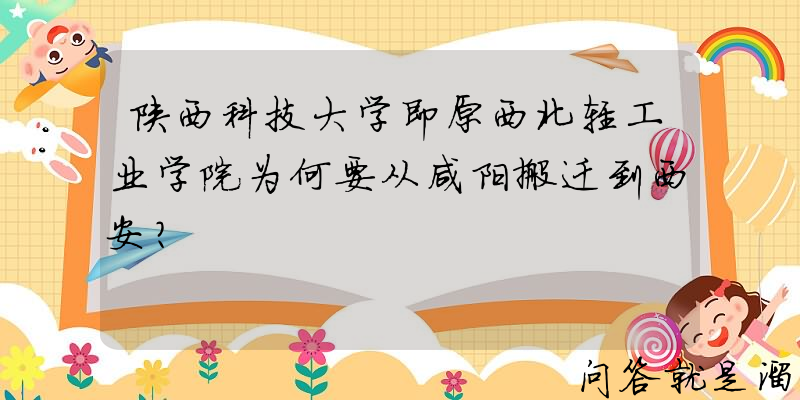 陕西科技大学即原西北轻工业学院为何要从咸阳搬迁到西安？

问答就是溜